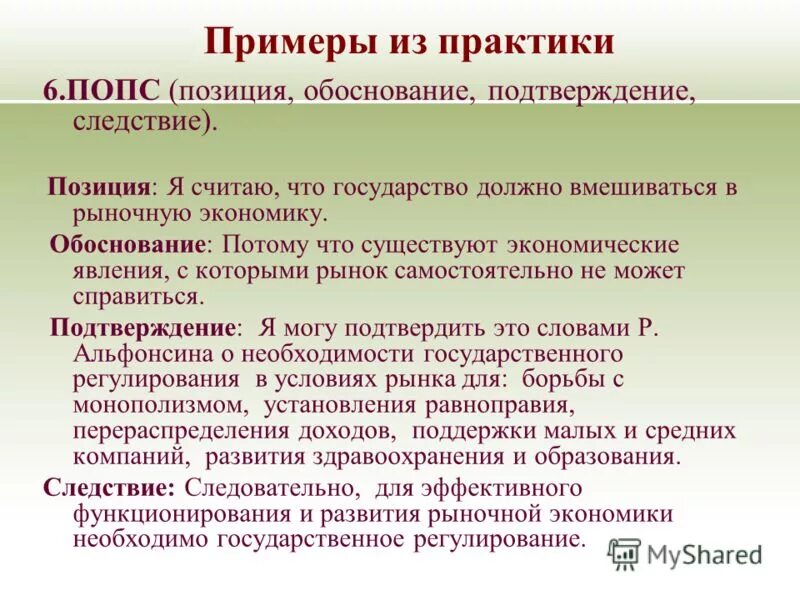 Примеры из практики

6.ПОПС (позиция, обоснование, подтверждение, следствие).

Позиция: Я считаю, что государство должно вмешиваться в рыночную экономику.

Обоснование: Потому что существуют экономические явления, с которыми рынок самостоятельно не может справиться.

Подтверждение: Я могу подтвердить это словами Р. Альфонсина о необходимости государственного регулирования в условиях рынка для: борьбы с монополизмом, установления равноправия, перераспределения доходов, поддержки малых и средних компаний, развития здравоохранения и образования.

Следствие: Следовательно, для эффективного функционирования и развития рыночной экономики необходимо государственное регулирование.

MyShared